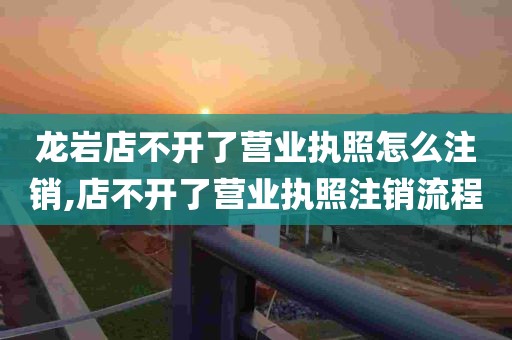 龙岩店不开了营业执照怎么注销,店不开了营业执照注销流程